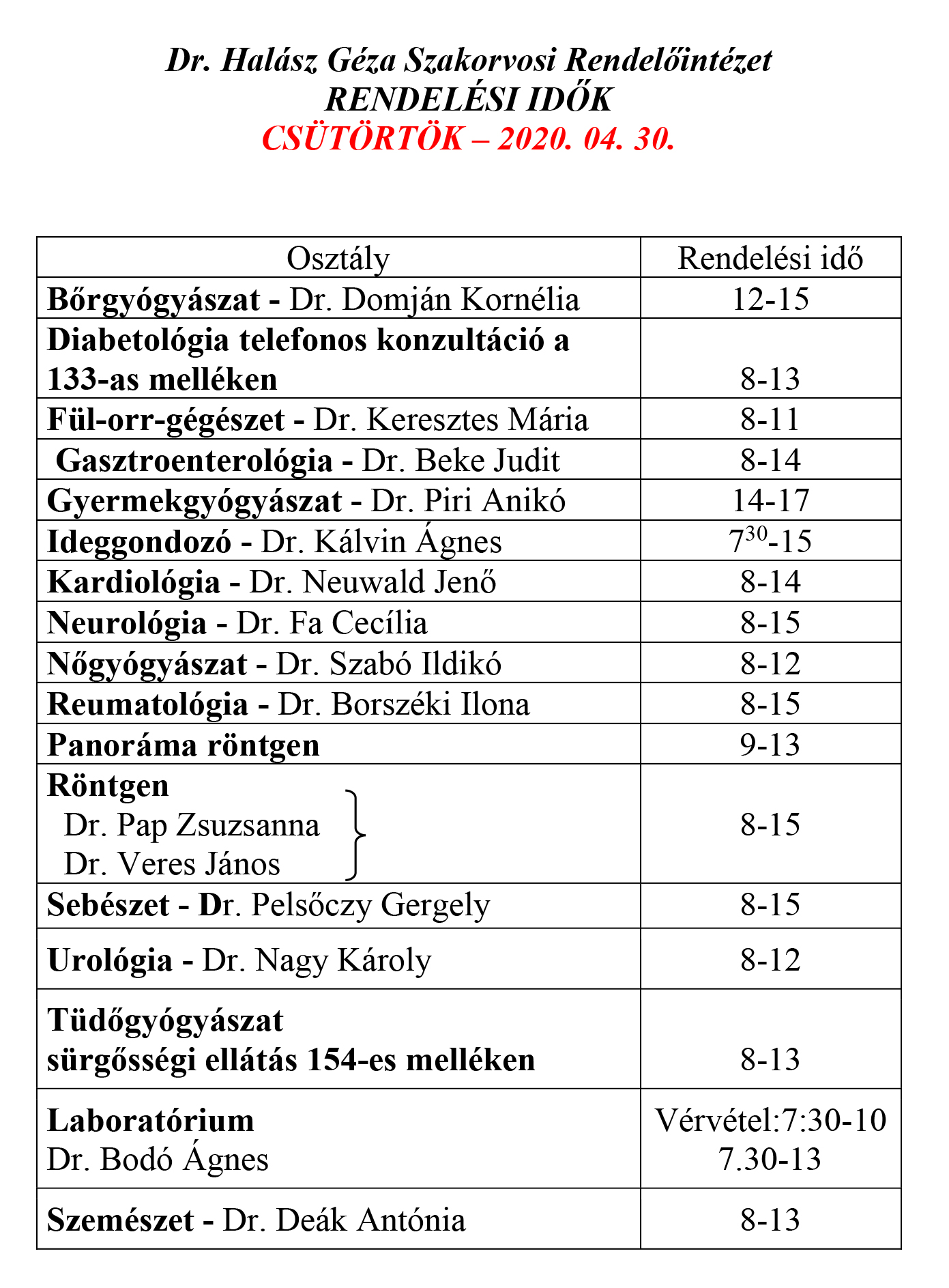 Dr. Halász Géza Szakorvosi Rendelőintézet
RENDELÉSI IDŐK
CSÜTÖRTÖK – 2020. 04. 30.

| Osztály | Rendelési idő |
|---|---|
| Bőrgyógyászat - Dr. Domján Kornélia | 12-15 |
| Diabetológia telefonos konzultáció a 133-as melléken | 8-13 |
| Fül-orr-gégészet - Dr. Keresztes Mária | 8-11 |
| Gasztroenterológia - Dr. Beke Judit | 8-14 |
| Gyermekgyógyászat - Dr. Piri Anikó | 14-17 |
| Ideggondozó - Dr. Kálvin Ágnes | $7^{30}$-15 |
| Kardiológia - Dr. Neuwald Jenő | 8-14 |
| Neurológia - Dr. Fa Cecília | 8-15 |
| Nőgyógyászat - Dr. Szabó Ildikó | 8-12 |
| Reumatológia - Dr. Borszéki Ilona | 8-15 |
| Panoráma röntgen | 9-13 |
| Röntgen Dr. Pap Zsuzsanna Dr. Veres János | 8-15 |
| Sebészet - Dr. Pelsőczy Gergely | 8-15 |
| Urológia - Dr. Nagy Károly | 8-12 |
| Tüdőgyógyászat sürgősségi ellátás 154-es melléken | 8-13 |
| Laboratórium Dr. Bodó Ágnes | Vérvétel:7:30-10 7.30-13 |
| Szemészet - Dr. Deák Antónia | 8-13 |